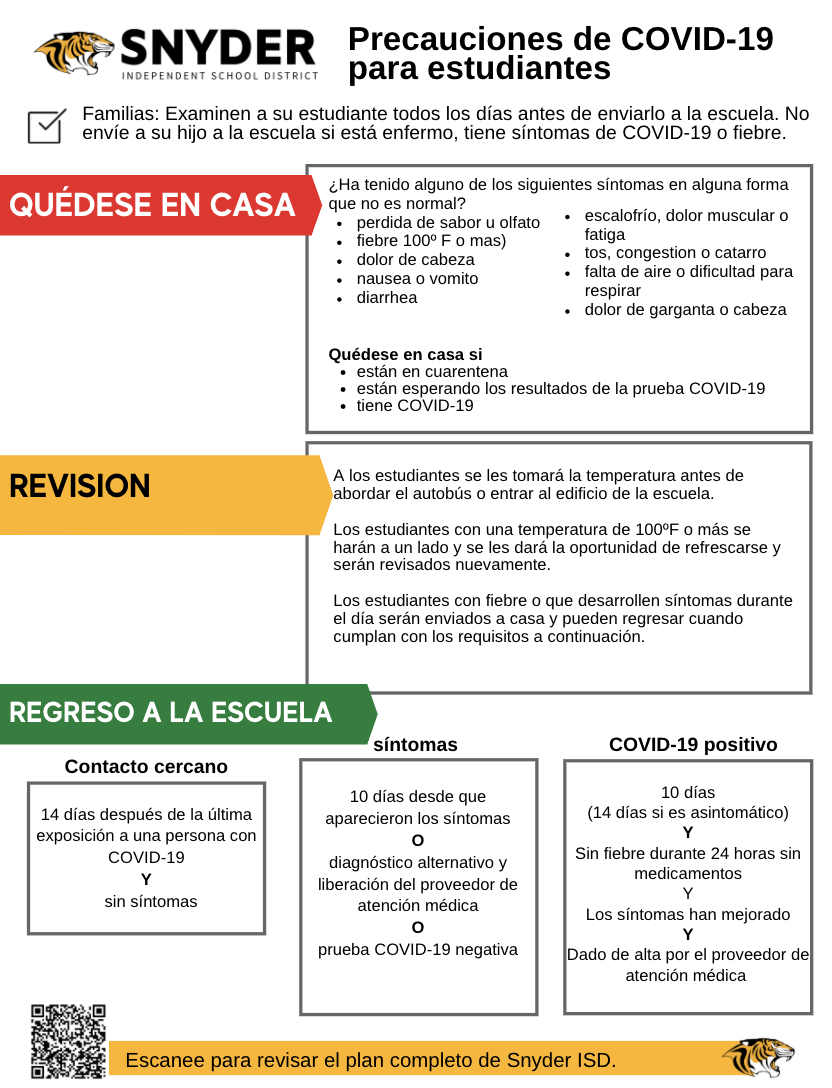 SNYDER
INDEPENDENT SCHOOL DISTRICT

Precauciones de COVID-19 para estudiantes

Familias: Examinen a su estudiante todos los días antes de enviarlo a la escuela. No envíe a su hijo a la escuela si está enfermo, tiene síntomas de COVID-19 o fiebre.

QUÉDESE EN CASA

¿Ha tenido alguno de los siguientes síntomas en alguna forma que no es normal?
- perdida de sabor u olfato
- fiebre 100º F o mas)
- dolor de cabeza
- nausea o vomito
- diarrhea
- escalofrío, dolor muscular o fatiga
- tos, congestion o catarro
- falta de aire o dificultad para respirar
- dolor de garganta o cabeza

Quédese en casa si
- están en cuarentena
- están esperando los resultados de la prueba COVID-19
- tiene COVID-19

REVISION

A los estudiantes se les tomará la temperatura antes de abordar el autobús o entrar al edificio de la escuela.

Los estudiantes con una temperatura de 100ºF o más se harán a un lado y se les dará la oportunidad de refrescarse y serán revisados nuevamente.

Los estudiantes con fiebre o que desarrollen síntomas durante el día serán enviados a casa y pueden regresar cuando cumplan con los requisitos a continuación.

REGRESO A LA ESCUELA

Contacto cercano

14 días después de la última exposición a una persona con COVID-19
Y
sin síntomas

síntomas

10 días desde que aparecieron los síntomas
O
diagnóstico alternativo y liberación del proveedor de atención médica
O
prueba COVID-19 negativa

COVID-19 positivo

10 días
(14 días si es asintomático)
Y
Sin fiebre durante 24 horas sin medicamentos
Y
Los síntomas han mejorado
Y
Dado de alta por el proveedor de atención médica

Escanee para revisar el plan completo de Snyder ISD.